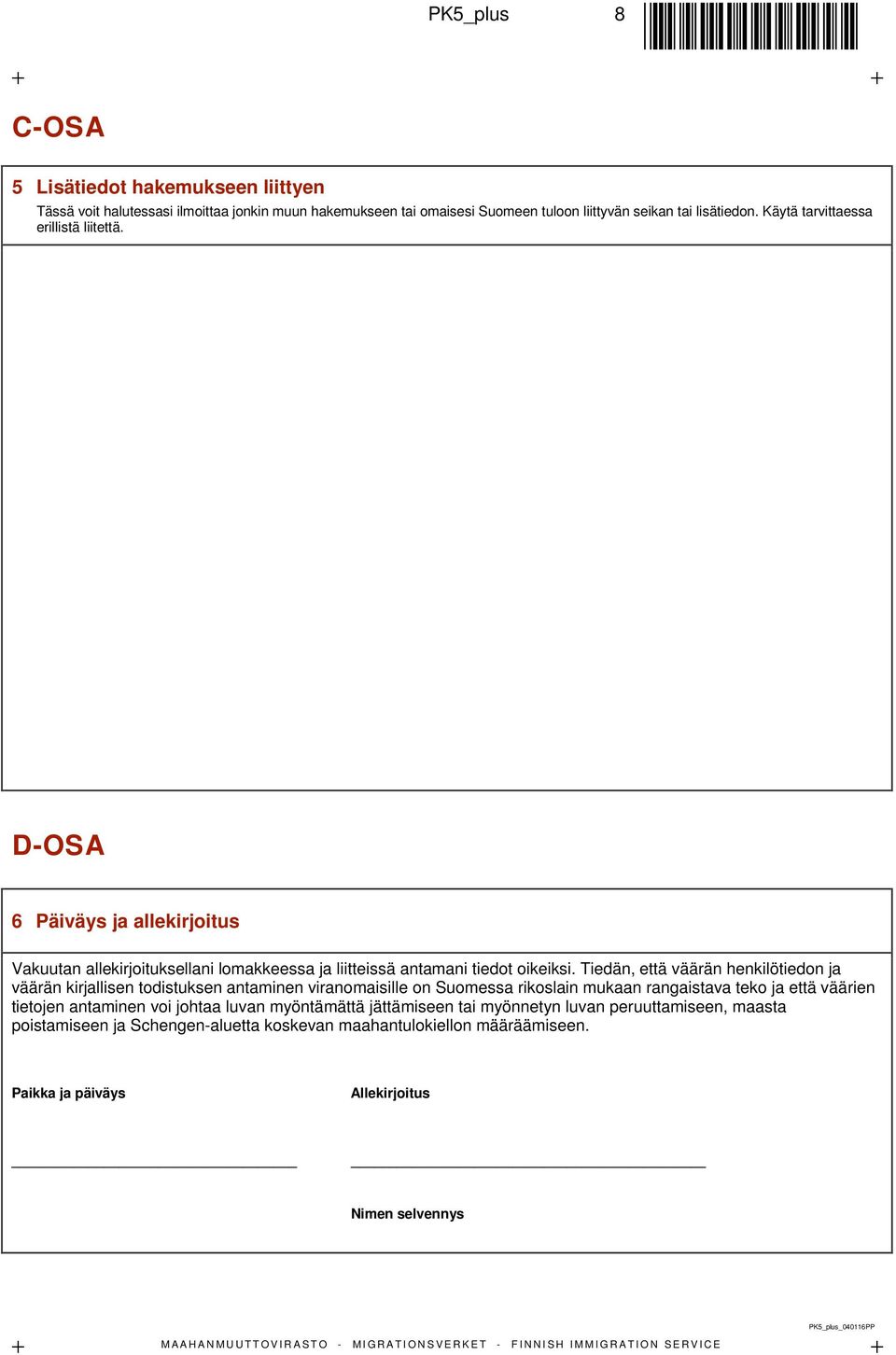 PK5_plus 8

C-OSA

5 Lisätiedot hakemukseen liittyen

Tässä voit halutessasi ilmoittaa jonkin muun hakemukseen tai omaisesi Suomeen tuloon liittyvän seikan tai lisätiedon. Käytä tarvittaessa erillistä liitettä.

D-OSA

6 Päiväys ja allekirjoitus

Vakuutan allekirjoituksellani lomakkeessa ja liitteissä antamani tiedot oikeiksi. Tiedän, että väärän henkilötiedon ja väärän kirjallisen todistuksen antaminen viranomaisille on Suomessa rikoslain mukaan rangaistava teko ja että väärien tietojen antaminen voi johtaa luvan myöntämättä jättämiseen tai myönnetyn luvan peruuttamiseen, maasta poistamiseen ja Schengen-aluetta koskevan maahantulokiellon määräämiseen.

Paikka ja päiväys

Allekirjoitus

Nimen selvennys

PK5_plus_040116PP

MAAHANMUUTTOVIRASTO - MIGRATIONSVERKET - FINNISH IMMIGRATION SERVICE